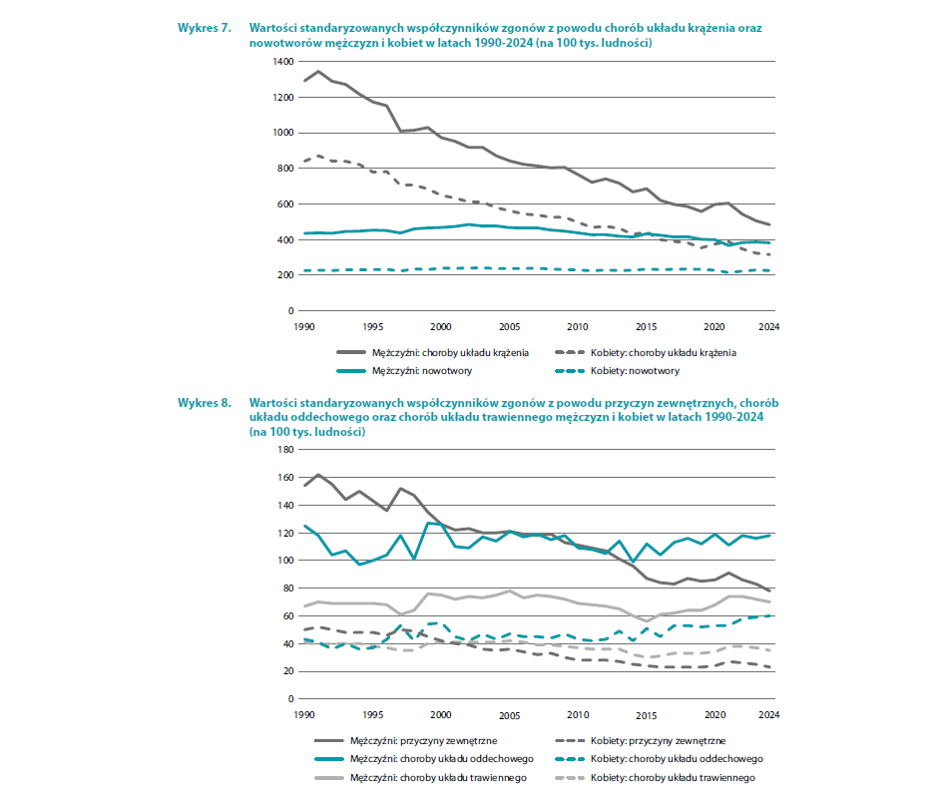 Wykres 7. Wartości standaryzowanych współczynników zgonów z powodu chorób układu krążenia oraz nowotworów mężczyzn i kobiet w latach 1990-2024 (na 100 tys. ludności)

1400
1200
1000
800
600
400
200
0

1990 1995 2000 2005 2010 2015 2020 2024

Mężczyźni: choroby układu krążenia
Kobiety: choroby układu krążenia
Mężczyźni: nowotwory
Kobiety: nowotwory

Wykres 8. Wartości standaryzowanych współczynników zgonów z powodu przyczyn zewnętrznych, chorób układu oddechowego oraz chorób układu trawiennego mężczyzn i kobiet w latach 1990-2024 (na 100 tys. ludności)

180
160
140
120
100
80
60
40
20
0

1990 1995 2000 2005 2010 2015 2020 2024

Mężczyźni: przyczyny zewnętrzne
Kobiety: przyczyny zewnętrzne
Mężczyźni: choroby układu oddechowego
Kobiety: choroby układu oddechowego
Mężczyźni: choroby układu trawiennego
Kobiety: choroby układu trawiennego